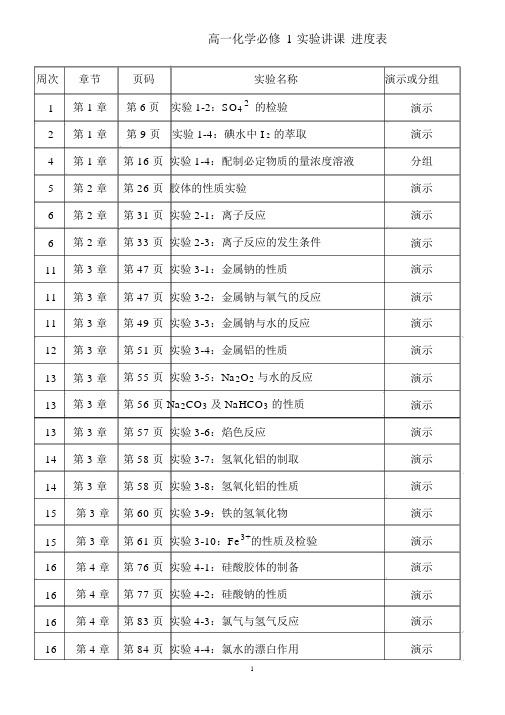 高一化学必修 1 实验讲课 进度表

| 周次 | 章节 | 页码 | 实验名称 | 演示或分组 |
|---|---|---|---|---|
| 1 | 第 1 章 | 第 6 页 | 实验 1-2：$SO_4^{2}$ 的检验 | 演示 |
| 2 | 第 1 章 | 第 9 页 | 实验 1-4：碘水中 $I_2$ 的萃取 | 演示 |
| 4 | 第 1 章 | 第 16 页 | 实验 1-4：配制必定物质的量浓度溶液 | 分组 |
| 5 | 第 2 章 | 第 26 页 | 胶体的性质实验 | 演示 |
| 6 | 第 2 章 | 第 31 页 | 实验 2-1：离子反应 | 演示 |
| 6 | 第 2 章 | 第 33 页 | 实验 2-3：离子反应的发生条件 | 演示 |
| 11 | 第 3 章 | 第 47 页 | 实验 3-1：金属钠的性质 | 演示 |
| 11 | 第 3 章 | 第 47 页 | 实验 3-2：金属钠与氧气的反应 | 演示 |
| 11 | 第 3 章 | 第 49 页 | 实验 3-3：金属钠与水的反应 | 演示 |
| 12 | 第 3 章 | 第 51 页 | 实验 3-4：金属铝的性质 | 演示 |
| 13 | 第 3 章 | 第 55 页 | 实验 3-5：$Na_2O_2$ 与水的反应 | 演示 |
| 13 | 第 3 章 | 第 56 页 | $Na_2CO_3$ 及 $NaHCO_3$ 的性质 | 演示 |
| 13 | 第 3 章 | 第 57 页 | 实验 3-6：焰色反应 | 演示 |
| 14 | 第 3 章 | 第 58 页 | 实验 3-7：氢氧化铝的制取 | 演示 |
| 14 | 第 3 章 | 第 58 页 | 实验 3-8：氢氧化铝的性质 | 演示 |
| 15 | 第 3 章 | 第 60 页 | 实验 3-9：铁的氢氧化物 | 演示 |
| 15 | 第 3 章 | 第 61 页 | 实验 3-10：$Fe^{3+}$的性质及检验 | 演示 |
| 16 | 第 4 章 | 第 76 页 | 实验 4-1：硅酸胶体的制备 | 演示 |
| 16 | 第 4 章 | 第 77 页 | 实验 4-2：硅酸钠的性质 | 演示 |
| 16 | 第 4 章 | 第 83 页 | 实验 4-3：氯气与氢气反应 | 演示 |
| 16 | 第 4 章 | 第 84 页 | 实验 4-4：氯水的漂白作用 | 演示 |

1